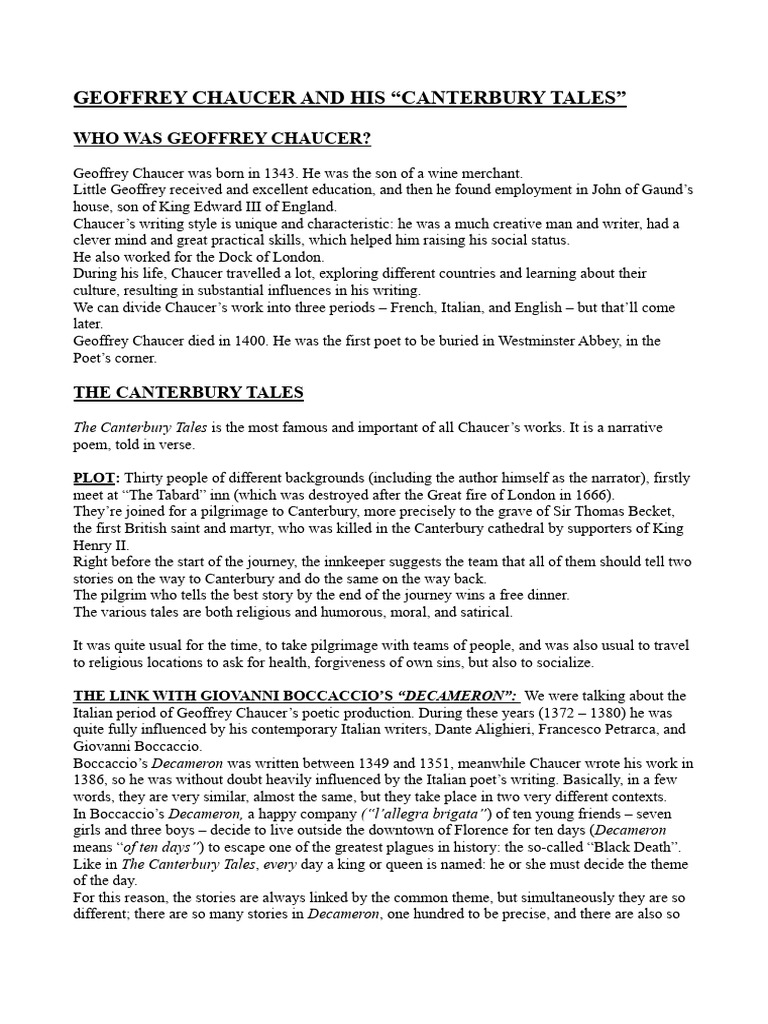 GEOFFREY CHAUCER AND HIS “CANTERBURY TALES”

WHO WAS GEOFFREY CHAUCER?

Geoffrey Chaucer was born in 1343. He was the son of a wine merchant.
Little Geoffrey received and excellent education, and then he found employment in John of Gaund’s house, son of King Edward III of England.
Chaucer’s writing style is unique and characteristic: he was a much creative man and writer, had a clever mind and great practical skills, which helped him raising his social status.
He also worked for the Dock of London.
During his life, Chaucer travelled a lot, exploring different countries and learning about their culture, resulting in substantial influences in his writing.
We can divide Chaucer’s work into three periods – French, Italian, and English – but that’ll come later.
Geoffrey Chaucer died in 1400. He was the first poet to be buried in Westminster Abbey, in the Poet’s corner.

THE CANTERBURY TALES

The Canterbury Tales is the most famous and important of all Chaucer’s works. It is a narrative poem, told in verse.

PLOT: Thirty people of different backgrounds (including the author himself as the narrator), firstly meet at “The Tabard” inn (which was destroyed after the Great fire of London in 1666).
They’re joined for a pilgrimage to Canterbury, more precisely to the grave of Sir Thomas Becket, the first British saint and martyr, who was killed in the Canterbury cathedral by supporters of King Henry II.
Right before the start of the journey, the innkeeper suggests the team that all of them should tell two stories on the way to Canterbury and do the same on the way back.
The pilgrim who tells the best story by the end of the journey wins a free dinner.
The various tales are both religious and humorous, moral, and satirical.

It was quite usual for the time, to take pilgrimage with teams of people, and was also usual to travel to religious locations to ask for health, forgiveness of own sins, but also to socialize.

THE LINK WITH GIOVANNI BOCCACCIO’S “DECAMERON”: We were talking about the Italian period of Geoffrey Chaucer’s poetic production. During these years (1372 – 1380) he was quite fully influenced by his contemporary Italian writers, Dante Alighieri, Francesco Petrarca, and Giovanni Boccaccio.
Boccaccio’s Decameron was written between 1349 and 1351, meanwhile Chaucer wrote his work in 1386, so he was without doubt heavily influenced by the Italian poet’s writing. Basically, in a few words, they are very similar, almost the same, but they take place in two very different contexts.
In Boccaccio’s Decameron, a happy company (“l’allegra brigata”) of ten young friends – seven girls and three boys – decide to live outside the downtown of Florence for ten days (Decameron means “of ten days”) to escape one of the greatest plagues in history: the so-called “Black Death”.
Like in The Canterbury Tales, every day a king or queen is named: he or she must decide the theme of the day.
For this reason, the stories are always linked by the common theme, but simultaneously they are so different; there are so many stories in Decameron, one hundred to be precise, and there are also so